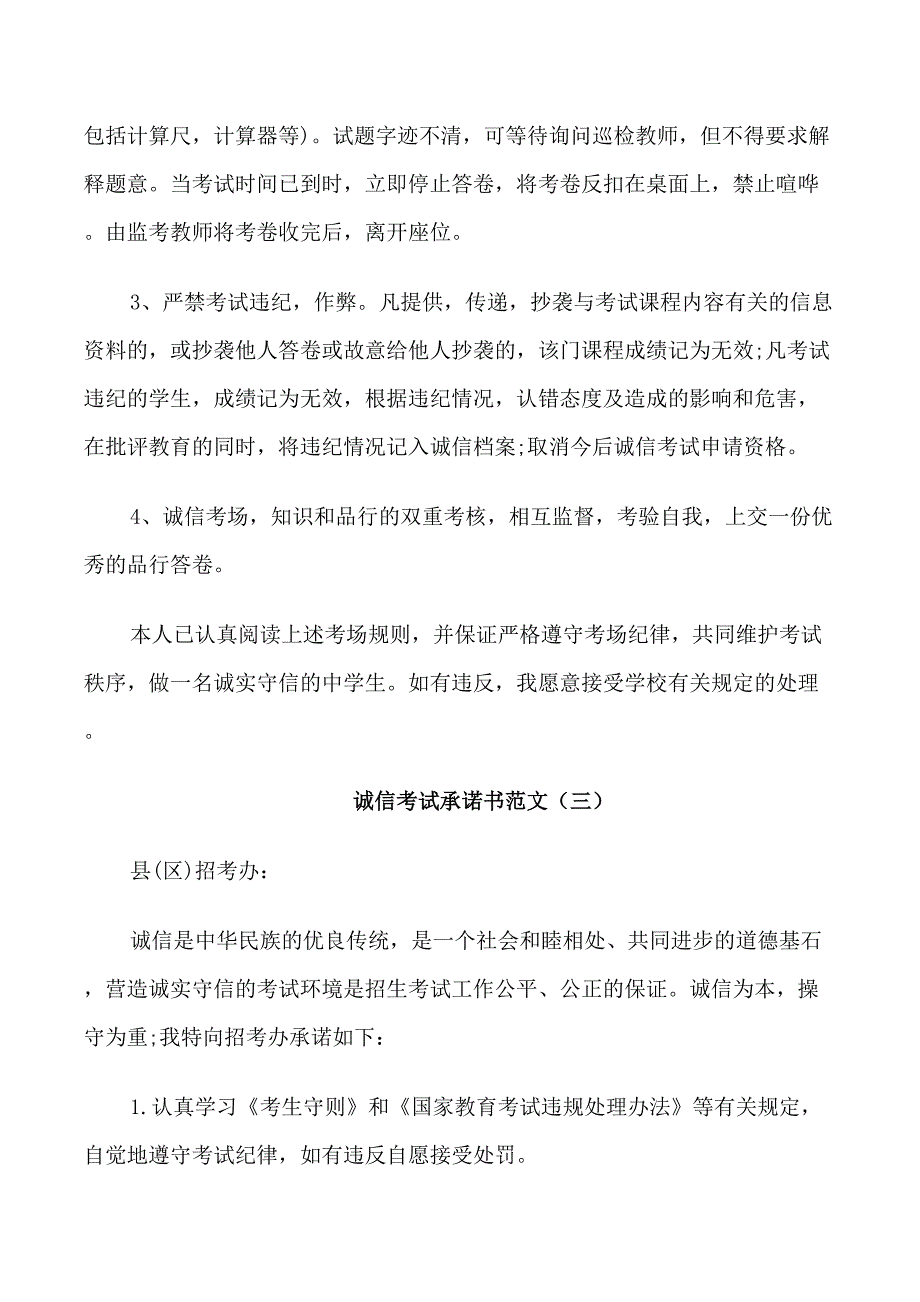 包括计算尺，计算器等)。试题字迹不清，可等待询问巡检教师，但不得要求解释题意。当考试时间已到时，立即停止答卷，将考卷反扣在桌面上，禁止喧哗。由监考教师将考卷收完后，离开座位。

3、严禁考试违纪，作弊。凡提供，传递，抄袭与考试课程内容有关的信息资料的，或抄袭他人答卷或故意给他人抄袭的，该门课程成绩记为无效;凡考试违纪的学生，成绩记为无效，根据违纪情况，认错态度及造成的影响和危害，在批评教育的同时，将违纪情况记入诚信档案;取消今后诚信考试申请资格。

4、诚信考场，知识和品行的双重考核，相互监督，考验自我，上交一份优秀的品行答卷。

本人已认真阅读上述考场规则，并保证严格遵守考场纪律，共同维护考试秩序，做一名诚实守信的中学生。如有违反，我愿意接受学校有关规定的处理。

诚信考试承诺书范文（三）

县(区)招考办:

诚信是中华民族的优良传统，是一个社会和睦相处、共同进步的道德基石，营造诚实守信的考试环境是招生考试工作公平、公正的保证。诚信为本，操守为重;我特向招考办承诺如下:

1.认真学习《考生守则》和《国家教育考试违规处理办法》等有关规定，自觉地遵守考试纪律，如有违反自愿接受处罚。